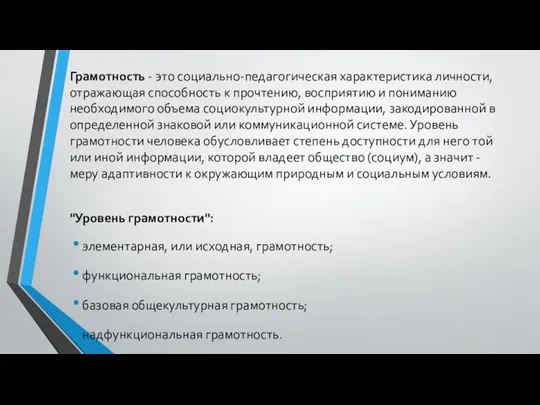 Грамотность - это социально-педагогическая характеристика личности, отражающая способность к прочтению, восприятию и пониманию необходимого объема социокультурной информации, закодированной в определенной знаковой или коммуникационной системе. Уровень грамотности человека обусловливает степень доступности для него той или иной информации, которой владеет общество (социум), а значит - меру адаптивности к окружающим природным и социальным условиям.

"Уровень грамотности":

• элементарная, или исходная, грамотность;

• функциональная грамотность;

• базовая общекультурная грамотность;

надфункциональная грамотность.